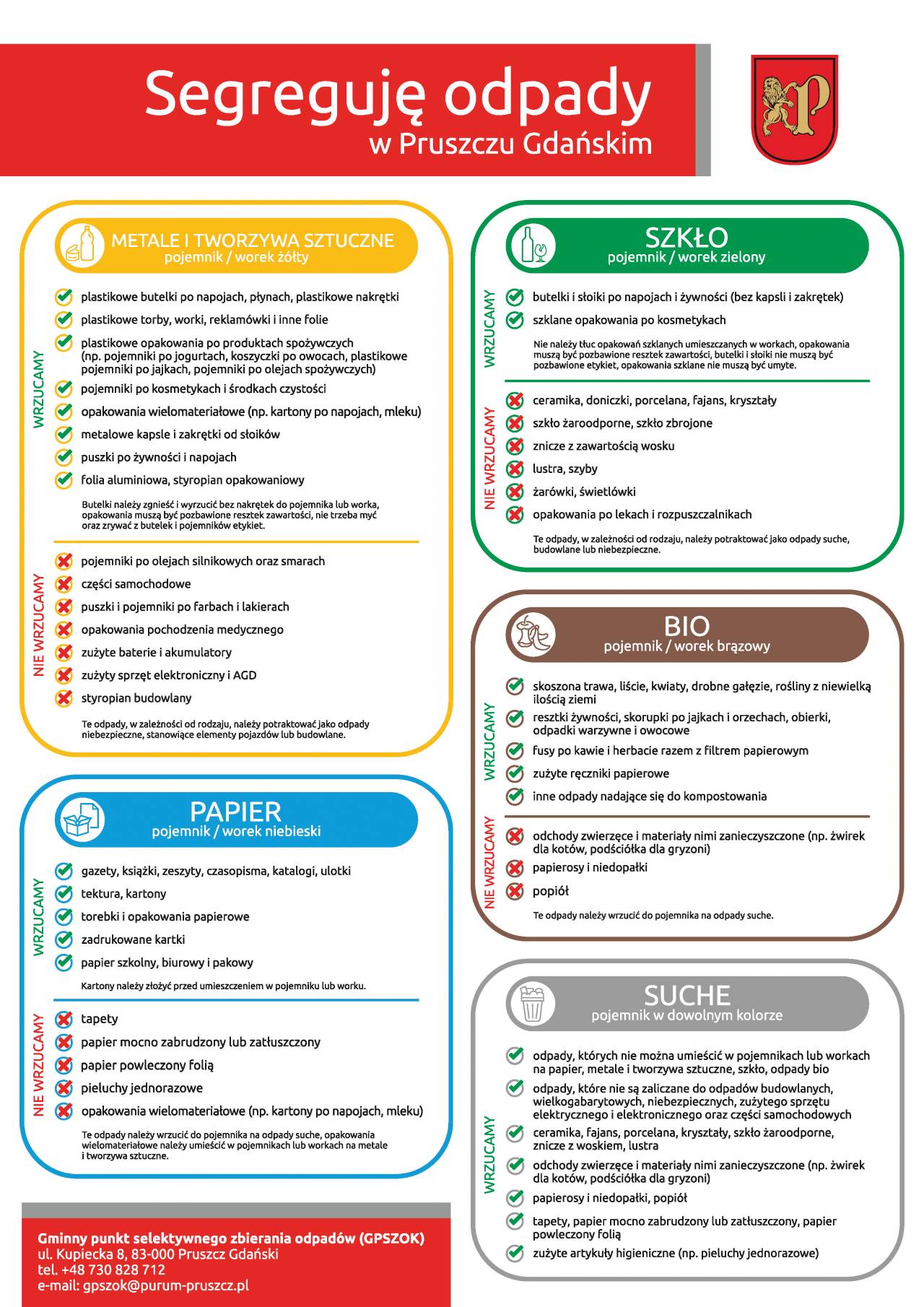 Segreguję odpady
w Pruszczu Gdańskim

METALE I TWORZYWA SZTUCZNE
pojemnik / worek żółty

WRZUCAMY
plastikowe butelki po napojach, płynach, plastikowe nakrętki
plastikowe torby, worki, reklamówki i inne folie
plastikowe opakowania po produktach spożywczych (np. pojemniki po jogurtach, koszyczki po owocach, plastikowe pojemniki po jajkach, pojemniki po olejach spożywczych)
pojemniki po kosmetykach i środkach czystości
opakowania wielomateriałowe (np. kartony po napojach, mleku)
metalowe kapsle i zakrętki od słoików
puszki po żywności i napojach
folia aluminiowa, styropian opakowaniowy

Butelki należy zgnieść i wyrzucić bez nakrętek do pojemnika lub worka, opakowania muszą być pozbawione resztek zawartości, nie trzeba myć oraz zrywać z butelek i pojemników etykiet.

NIE WRZUCAMY
pojemniki po olejach silnikowych oraz smarach
części samochodowe
puszki i pojemniki po farbach i lakierach
opakowania pochodzenia medycznego
zużyte baterie i akumulatory
zużyty sprzęt elektroniczny i AGD
styropian budowlany

Te odpady, w zależności od rodzaju, należy potraktować jako odpady niebezpieczne, stanowiące elementy pojazdów lub budowlane.

PAPIER
pojemnik / worek niebieski

WRZUCAMY
gazety, książki, zeszyty, czasopisma, katalogi, ulotki
tektura, kartony
torebki i opakowania papierowe
zadrukowane kartki
papier szkolny, biurowy i pakowy

Kartony należy złożyć przed umieszczeniem w pojemniku lub worku.

NIE WRZUCAMY
tapety
papier mocno zabrudzony lub zatłuszczony
papier powleczony folią
pieluchy jednorazowe
opakowania wielomateriałowe (np. kartony po napojach, mleku)

Te odpady należy wrzucić do pojemnika na odpady suche, opakowania wielomateriałowe należy umieścić w pojemnikach lub workach na metale i tworzywa sztuczne.

Gminny punkt selektywnego zbierania odpadów (GPSZOK)
ul. Kupiecka 8, 83-000 Pruszcz Gdański
tel. +48 730 828 712
e-mail: gpszok@purum-pruszcz.pl

SZKŁO
pojemnik / worek zielony

WRZUCAMY
butelki i słoiki po napojach i żywności (bez kapsli i zakrętek)
szklane opakowania po kosmetykach

Nie należy tłuc opakowań szklanych umieszczanych w workach, opakowania muszą być pozbawione resztek zawartości, butelki i słoiki nie muszą być pozbawione etykiet, opakowania szklane nie muszą być umyte.

NIE WRZUCAMY
ceramika, doniczki, porcelana, fajans, kryształy
szkło żaroodporne, szkło zbrojone
znicze z zawartością wosku
lustra, szyby
żarówki, świetlówki
opakowania po lekach i rozpuszczalnikach

Te odpady, w zależności od rodzaju, należy potraktować jako odpady suche, budowlane lub niebezpieczne.

BIO
pojemnik / worek brązowy

WRZUCAMY
skoszona trawa, liście, kwiaty, drobne gałęzie, rośliny z niewielką ilością ziemi
resztki żywności, skorupki po jajkach i orzechach, obierki, odpadki warzywne i owocowe
fusy po kawie i herbacie razem z filtrem papierowym
zużyte ręczniki papierowe
inne odpady nadające się do kompostowania

NIE WRZUCAMY
odchody zwierzęce i materiały nimi zanieczyszczone (np. żwirek dla kotów, podściółka dla gryzoni)
papierosy i niedopałki
popiół

Te odpady należy wrzucić do pojemnika na odpady suche.

SUCHE
pojemnik w dowolnym kolorze

WRZUCAMY
odpady, których nie można umieścić w pojemnikach lub workach na papier, metale i tworzywa sztuczne, szkło, odpady bio
odpady, które nie są zaliczane do odpadów budowlanych, wielkogabarytowych, niebezpiecznych, zużytego sprzętu elektrycznego i elektronicznego oraz części samochodowych
ceramika, fajans, porcelana, kryształy, szkło żaroodporne, znicze z woskiem, lustra
odchody zwierzęce i materiały nimi zanieczyszczone (np. żwirek dla kotów, podściółka dla gryzoni)
papierosy i niedopałki, popiół
tapety, papier mocno zabrudzony lub zatłuszczony, papier powleczony folią
zużyte artykuły higieniczne (np. pieluchy jednorazowe)